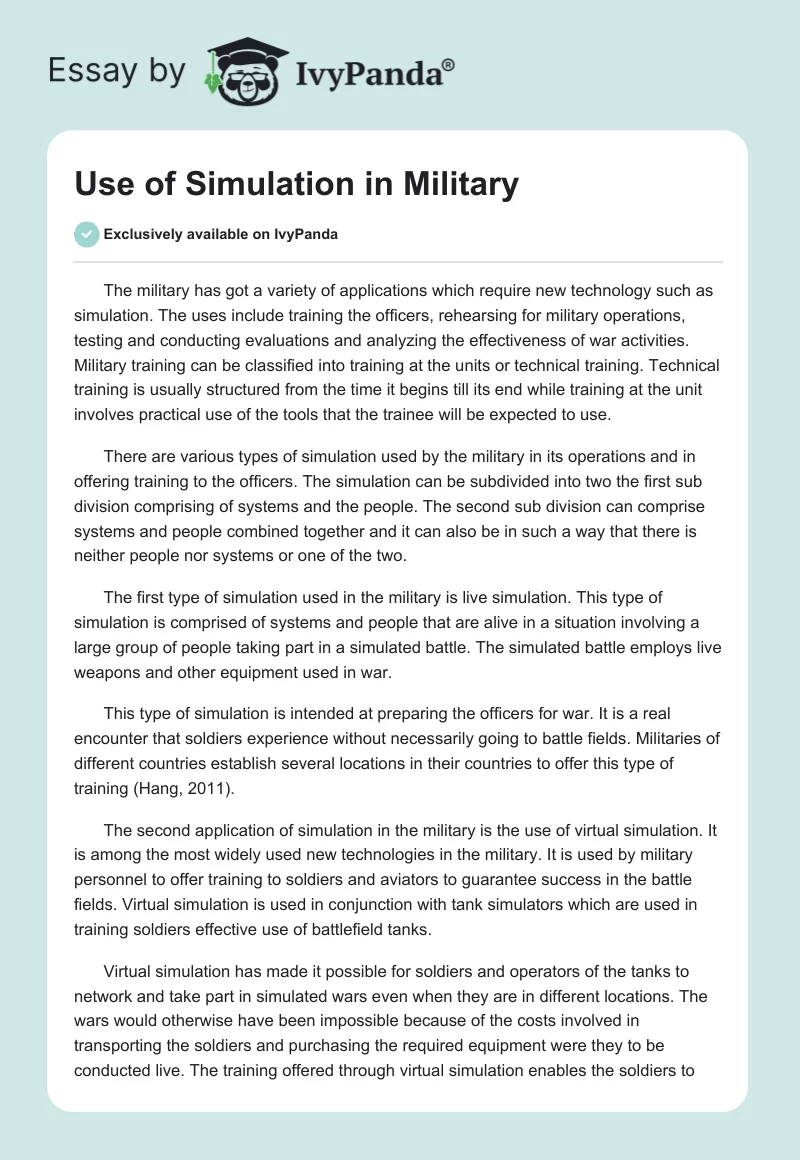 Essay by IvyPanda®

Use of Simulation in Military

Exclusively available on IvyPanda

The military has got a variety of applications which require new technology such as simulation. The uses include training the officers, rehearsing for military operations, testing and conducting evaluations and analyzing the effectiveness of war activities. Military training can be classified into training at the units or technical training. Technical training is usually structured from the time it begins till its end while training at the unit involves practical use of the tools that the trainee will be expected to use.

There are various types of simulation used by the military in its operations and in offering training to the officers. The simulation can be subdivided into two the first sub division comprising of systems and the people. The second sub division can comprise systems and people combined together and it can also be in such a way that there is neither people nor systems or one of the two.

The first type of simulation used in the military is live simulation. This type of simulation is comprised of systems and people that are alive in a situation involving a large group of people taking part in a simulated battle. The simulated battle employs live weapons and other equipment used in war.

This type of simulation is intended at preparing the officers for war. It is a real encounter that soldiers experience without necessarily going to battle fields. Militaries of different countries establish several locations in their countries to offer this type of training (Hang, 2011).

The second application of simulation in the military is the use of virtual simulation. It is among the most widely used new technologies in the military. It is used by military personnel to offer training to soldiers and aviators to guarantee success in the battle fields. Virtual simulation is used in conjunction with tank simulators which are used in training soldiers effective use of battlefield tanks.

Virtual simulation has made it possible for soldiers and operators of the tanks to network and take part in simulated wars even when they are in different locations. The wars would otherwise have been impossible because of the costs involved in transporting the soldiers and purchasing the required equipment were they to be conducted live. The training offered through virtual simulation enables the soldiers to